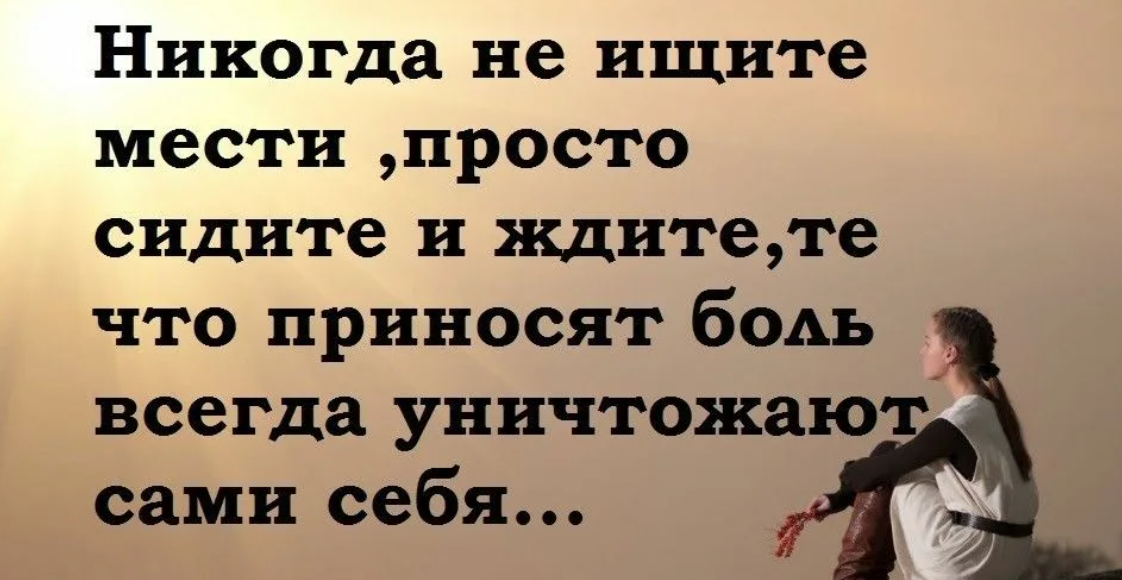 Никогда не ищите мести ,просто сидите и ждите,те что приносят боль всегда уничтожают сами себя...